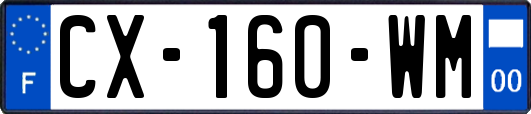 F
CX-160-WM
00